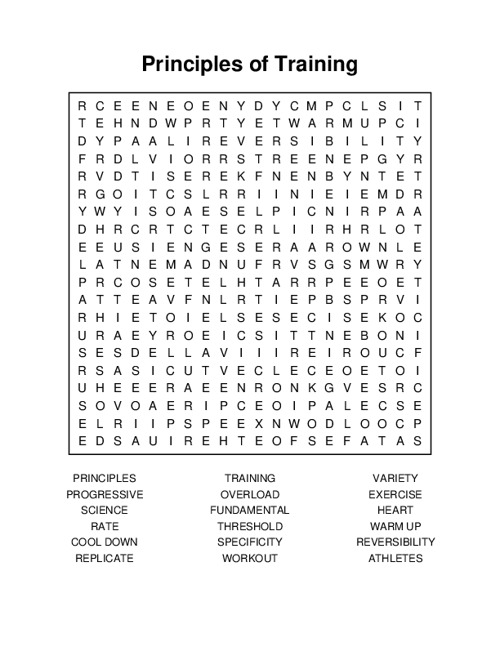 Principles of Training

R C E E N E O E N Y D Y C M P C L S I T
T E H N D W P R T Y E T W A R M U P C I
D Y P A A L I R E V E R S I B I L I T Y
F R D L V I O R R S T R E E N E P G Y R
R V D T I S E R E K F N E N B Y N T E T
R G O I T C S L R R I I N I E I E M D R
Y W Y I S O A E S E L P I C N I R P A A
D H R C R T C T E C R L I I R H R L O T
E E U S I E N G E S E R A A R O W N L E
L A T N E M A D N U F R V S G S M W R Y
P R C O S E T E L H T A R R P E E O E T
A T T E A V F N L R T I E P B S P R V I
R H I E T O I E L S E S E C I S E K O C
U R A E Y R O E I C S I T T N E B O N I
S E S D E L L A V I I I R E I R O U C F
R S A S I C U T V E C L E C E O E T O I
U H E E E R A E E N R O N K G V E S R C
S O V O A E R I P C E O I P A L E C S E
E L R I I P S P E E X N W O D L O O C P
E D S A U I R E H T E O F S E F A T A S

PRINCIPLES
PROGRESSIVE
SCIENCE
RATE
COOL DOWN
REPLICATE

TRAINING
OVERLOAD
FUNDAMENTAL
THRESHOLD
SPECIFICITY
WORKOUT

VARIETY
EXERCISE
HEART
WARM UP
REVERSIBILITY
ATHLETES